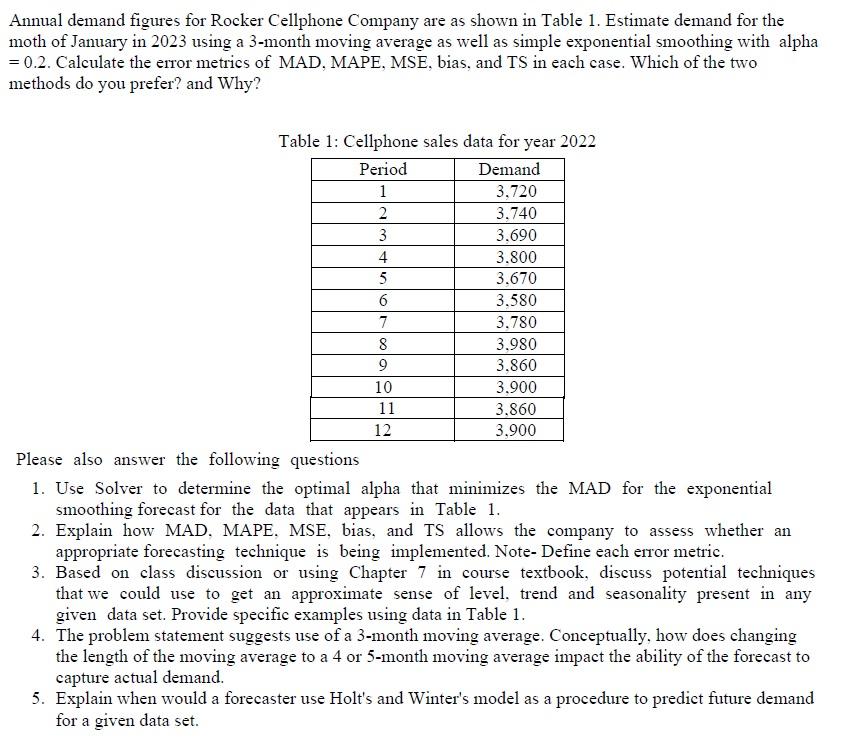 Annual demand figures for Rocker Cellphone Company are as shown in Table 1. Estimate demand for the moth of January in 2023 using a 3-month moving average as well as simple exponential smoothing with alpha = 0.2. Calculate the error metrics of MAD, MAPE, MSE, bias, and TS in each case. Which of the two methods do you prefer? and Why?

Table 1: Cellphone sales data for year 2022

| Period | Demand |
|---|---|
| 1 | 3,720 |
| 2 | 3,740 |
| 3 | 3,690 |
| 4 | 3,800 |
| 5 | 3,670 |
| 6 | 3,580 |
| 7 | 3,780 |
| 8 | 3,980 |
| 9 | 3,860 |
| 10 | 3,900 |
| 11 | 3,860 |
| 12 | 3,900 |

Please also answer the following questions

1. Use Solver to determine the optimal alpha that minimizes the MAD for the exponential smoothing forecast for the data that appears in Table 1.
2. Explain how MAD, MAPE, MSE, bias, and TS allows the company to assess whether an appropriate forecasting technique is being implemented. Note- Define each error metric.
3. Based on class discussion or using Chapter 7 in course textbook, discuss potential techniques that we could use to get an approximate sense of level, trend and seasonality present in any given data set. Provide specific examples using data in Table 1.
4. The problem statement suggests use of a 3-month moving average. Conceptually, how does changing the length of the moving average to a 4 or 5-month moving average impact the ability of the forecast to capture actual demand.
5. Explain when would a forecaster use Holt's and Winter's model as a procedure to predict future demand for a given data set.